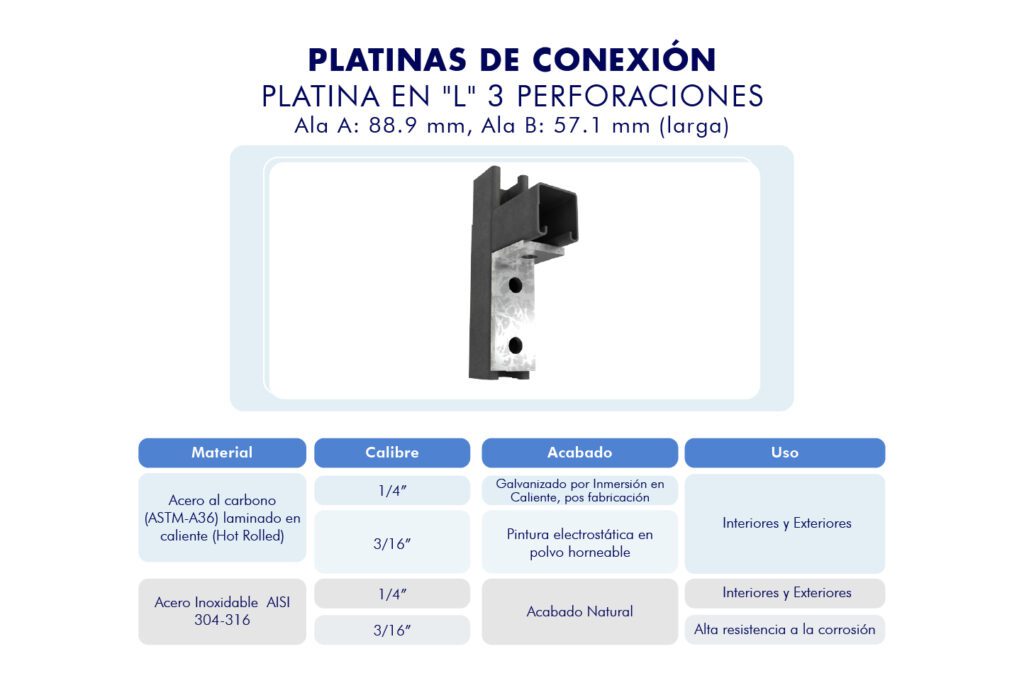 PLATINAS DE CONEXIÓN
PLATINA EN "L" 3 PERFORACIONES
Ala A: 88.9 mm, Ala B: 57.1 mm (larga)

| Material | Calibre | Acabado | Uso |
|---|---|---|---|
| Acero al carbono (ASTM-A36) laminado en caliente (Hot Rolled) | 1/4" | Galvanizado por Inmersión en Caliente, pos fabricación | Interiores y Exteriores |
| | 3/16" | Pintura electrostática en polvo horneable | |
| Acero Inoxidable AISI 304-316 | 1/4" | Acabado Natural | Interiores y Exteriores |
| | 3/16" | | Alta resistencia a la corrosión |